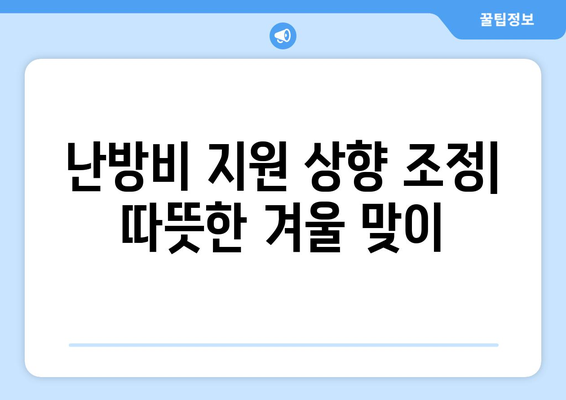 꿀팁정보

난방비 지원 상향 조정| 따뜻한 겨울 맞이